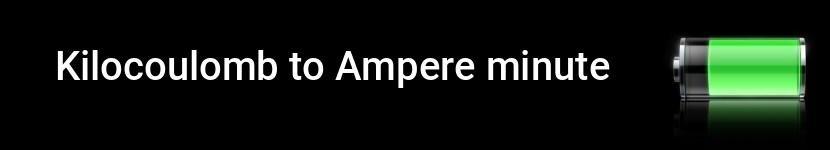 Kilocoulomb to Ampere minute